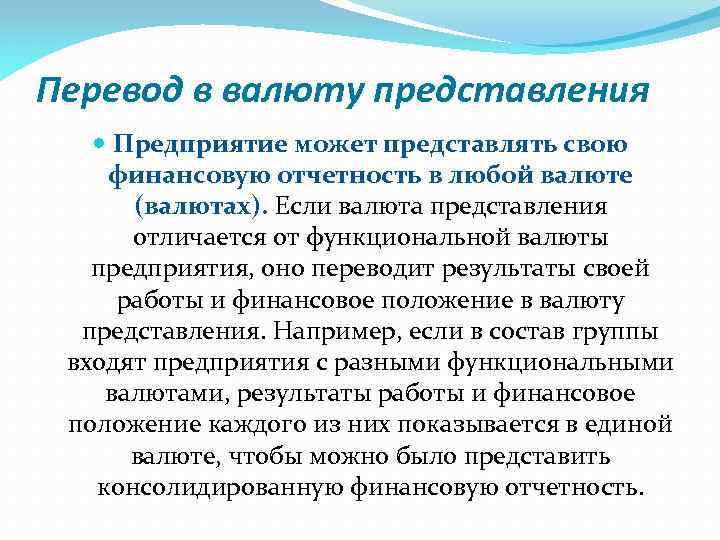 Перевод в валюту представления

Предприятие может представлять свою финансовую отчетность в любой валюте (валютах). Если валюта представления отличается от функциональной валюты предприятия, оно переводит результаты своей работы и финансовое положение в валюту представления. Например, если в состав группы входят предприятия с разными функциональными валютами, результаты работы и финансовое положение каждого из них показывается в единой валюте, чтобы можно было представить консолидированную финансовую отчетность.